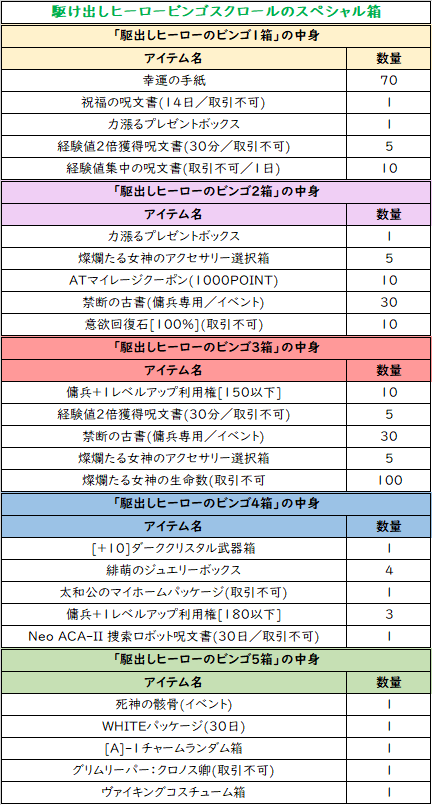 駆け出しヒーロービンゴスクロールのスペシャル箱

「駆出しヒーローのビンゴ1箱」の中身

| アイテム名 | 数量 |
|---|---|
| 幸運の手紙 | 70 |
| 祝福の呪文書(14日/取引不可) | 1 |
| 力漲るプレゼントボックス | 1 |
| 経験値2倍獲得呪文書(30分/取引不可) | 5 |
| 経験値集中の呪文書(取引不可/1日) | 10 |

「駆出しヒーローのビンゴ2箱」の中身

| アイテム名 | 数量 |
|---|---|
| 力漲るプレゼントボックス | 1 |
| 燦爛たる女神のアクセサリー選択箱 | 5 |
| ATマイレージクーポン(1000POINT) | 10 |
| 禁断の古書(傭兵専用/イベント) | 30 |
| 意欲回復石[100%](取引不可) | 10 |

「駆出しヒーローのビンゴ3箱」の中身

| アイテム名 | 数量 |
|---|---|
| 傭兵+1レベルアップ利用権[150以下] | 10 |
| 経験値2倍獲得呪文書(30分/取引不可) | 5 |
| 禁断の古書(傭兵専用/イベント) | 30 |
| 燦爛たる女神のアクセサリー選択箱 | 5 |
| 燦爛たる女神の生命数(取引不可 | 100 |

「駆出しヒーローのビンゴ4箱」の中身

| アイテム名 | 数量 |
|---|---|
| [+10]ダーククリスタル武器箱 | 1 |
| 緋萌のジュエリーボックス | 4 |
| 太和公のマイホームパッケージ(取引不可) | 1 |
| 傭兵+1レベルアップ利用権[180以下] | 3 |
| Neo ACA-II 捜索ロボット呪文書(30日/取引不可) | 1 |

「駆出しヒーローのビンゴ5箱」の中身

| アイテム名 | 数量 |
|---|---|
| 死神の骸骨(イベント) | 1 |
| WHITEパッケージ(30日) | 1 |
| [A]-1チャームランダム箱 | 1 |
| グリムリーパー:クロノス卿(取引不可) | 1 |
| ヴァイキングコスチューム箱 | 1 |